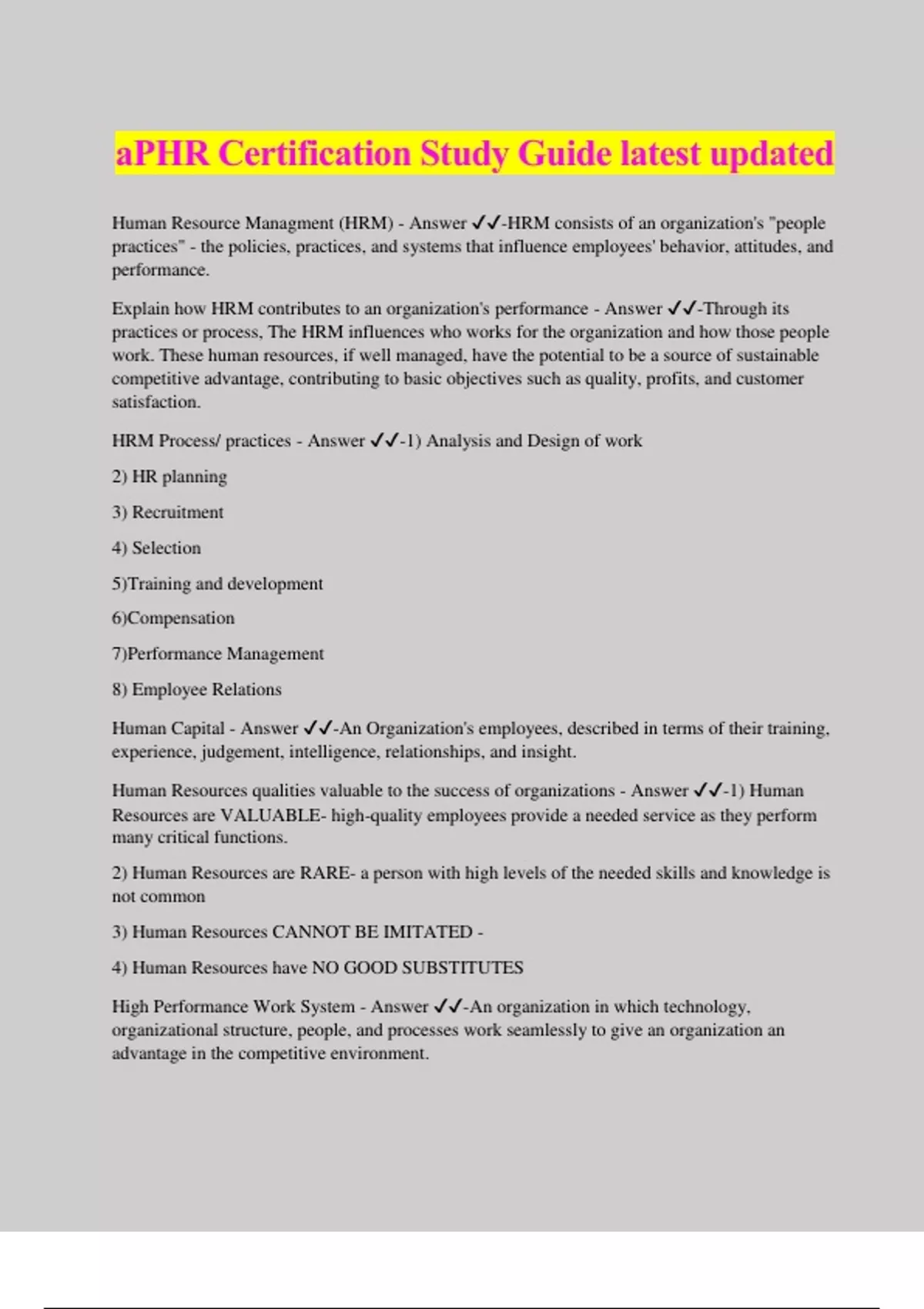 aPHR Certification Study Guide latest updated

Human Resource Managment (HRM) - Answer ✓✓-HRM consists of an organization's "people practices" - the policies, practices, and systems that influence employees' behavior, attitudes, and performance.

Explain how HRM contributes to an organization's performance - Answer ✓✓-Through its practices or process, The HRM influences who works for the organization and how those people work. These human resources, if well managed, have the potential to be a source of sustainable competitive advantage, contributing to basic objectives such as quality, profits, and customer satisfaction.

HRM Process/ practices - Answer ✓✓-1) Analysis and Design of work

2) HR planning

3) Recruitment

4) Selection

5)Training and development

6)Compensation

7)Performance Management

8) Employee Relations

Human Capital - Answer ✓✓-An Organization's employees, described in terms of their training, experience, judgement, intelligence, relationships, and insight.

Human Resources qualities valuable to the success of organizations - Answer ✓✓-1) Human Resources are VALUABLE- high-quality employees provide a needed service as they perform many critical functions.

2) Human Resources are RARE- a person with high levels of the needed skills and knowledge is not common

3) Human Resources CANNOT BE IMITATED -

4) Human Resources have NO GOOD SUBSTITUTES

High Performance Work System - Answer ✓✓-An organization in which technology, organizational structure, people, and processes work seamlessly to give an organization an advantage in the competitive environment.